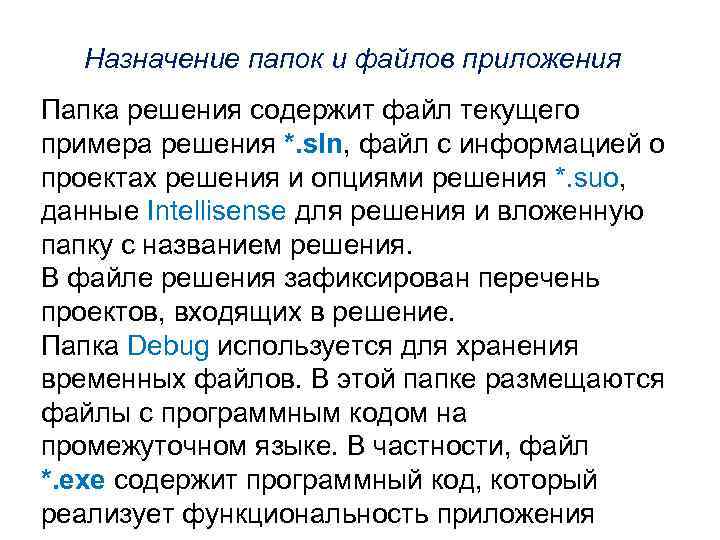 Назначение папок и файлов приложения

Папка решения содержит файл текущего примера решения *.sln, файл с информацией о проектах решения и опциями решения *.suo, данные Intellisense для решения и вложенную папку с названием решения.
В файле решения зафиксирован перечень проектов, входящих в решение.
Папка Debug используется для хранения временных файлов. В этой папке размещаются файлы с программным кодом на промежуточном языке. В частности, файл *.exe содержит программный код, который реализует функциональность приложения